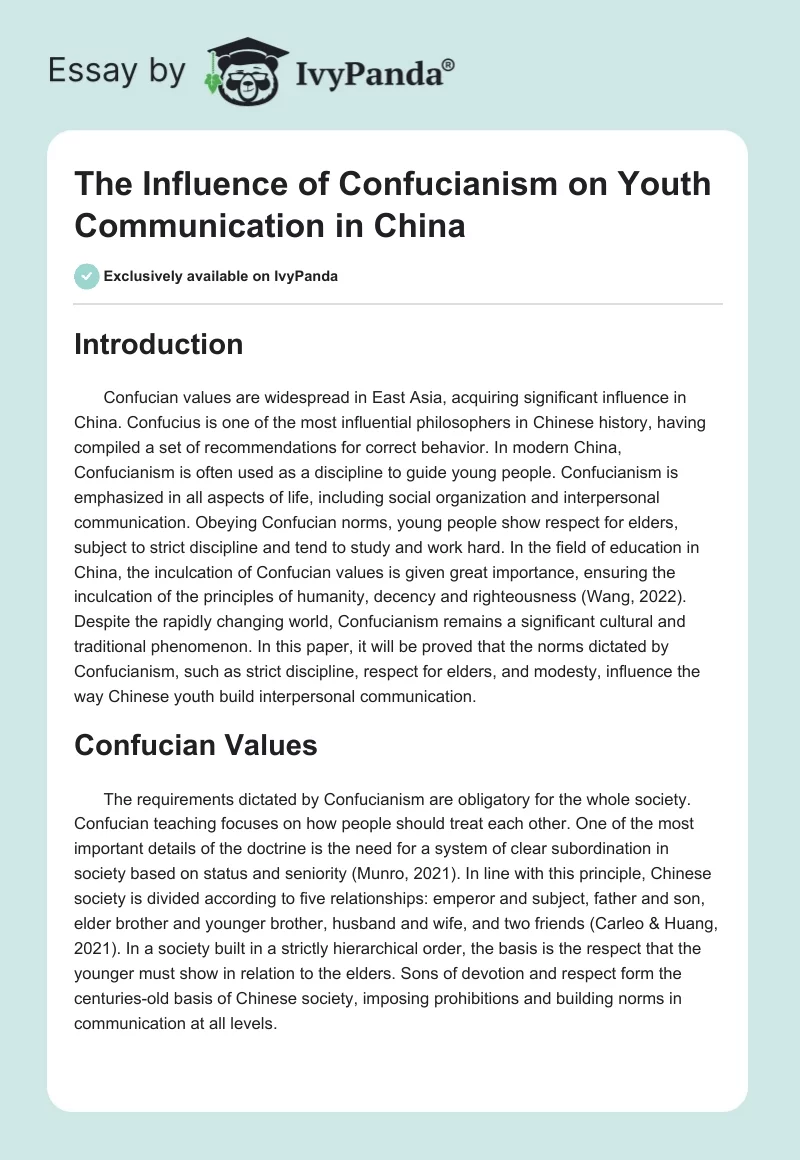 Essay by IvyPanda®

The Influence of Confucianism on Youth Communication in China

Exclusively available on IvyPanda

Introduction

Confucian values are widespread in East Asia, acquiring significant influence in China. Confucius is one of the most influential philosophers in Chinese history, having compiled a set of recommendations for correct behavior. In modern China, Confucianism is often used as a discipline to guide young people. Confucianism is emphasized in all aspects of life, including social organization and interpersonal communication. Obeying Confucian norms, young people show respect for elders, subject to strict discipline and tend to study and work hard. In the field of education in China, the inculcation of Confucian values is given great importance, ensuring the inculcation of the principles of humanity, decency and righteousness (Wang, 2022). Despite the rapidly changing world, Confucianism remains a significant cultural and traditional phenomenon. In this paper, it will be proved that the norms dictated by Confucianism, such as strict discipline, respect for elders, and modesty, influence the way Chinese youth build interpersonal communication.

Confucian Values

The requirements dictated by Confucianism are obligatory for the whole society. Confucian teaching focuses on how people should treat each other. One of the most important details of the doctrine is the need for a system of clear subordination in society based on status and seniority (Munro, 2021). In line with this principle, Chinese society is divided according to five relationships: emperor and subject, father and son, elder brother and younger brother, husband and wife, and two friends (Carleo & Huang, 2021). In a society built in a strictly hierarchical order, the basis is the respect that the younger must show in relation to the elders. Sons of devotion and respect form the centuries-old basis of Chinese society, imposing prohibitions and building norms in communication at all levels.